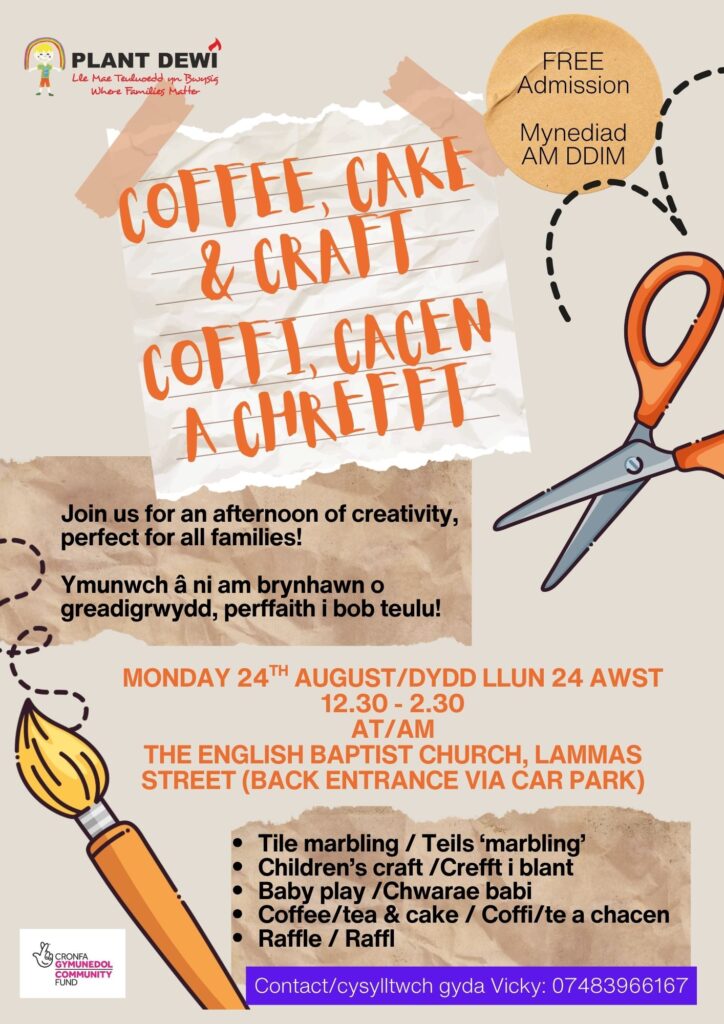 PLANT DEWI
Lle Mae Teuluoedd yn Bwysig
Where Families Matter

FREE
Admission

Mynediad
AM DDIM

COFFEE, CAKE & CRAFT

COFFI, CACEN A CHREFFT

Join us for an afternoon of creativity, perfect for all families!

Ymunwch â ni am brynhawn o greadigrwydd, perffaith i bob teulu!

MONDAY 24$^{TH}$ AUGUST/DYDD LLUN 24 AWST
12.30 - 2.30
AT/AM
THE ENGLISH BAPTIST CHURCH, LAMMAS STREET (BACK ENTRANCE VIA CAR PARK)

• Tile marbling / Teils 'marbling'
• Children's craft /Crefft i blant
• Baby play /Chwarae babi
• Coffee/tea & cake / Coffi/te a chacen
• Raffle / Raffl

CRONFA
GYMUNEDOL
COMMUNITY
FUND

Contact/cysylltwch gyda Vicky: 07483966167